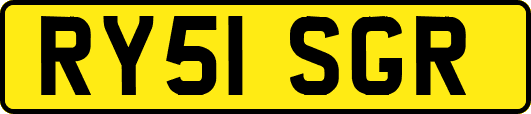 RY51 SGR